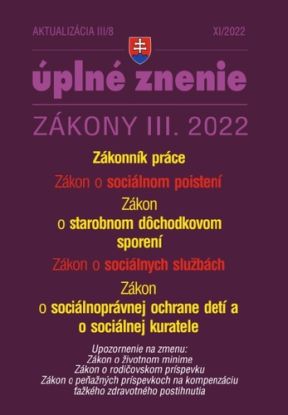 AKTUALIZÁCIA III/8

XI/2022

úplné znenie

ZÁKONY III. 2022

Zákonník práce

Zákon o sociálnom poistení

Zákon o starobnom dôchodkovom sporení

Zákon o sociálnych službách

Zákon o sociálnoprávnej ochrane detí a o sociálnej kuratele

Upozornenie na zmenu:
Zákon o životnom minime
Zákon o rodičovskom príspevku
Zákon o peňažných príspevkoch na kompenzáciu ťažkého zdravotného postihnutia